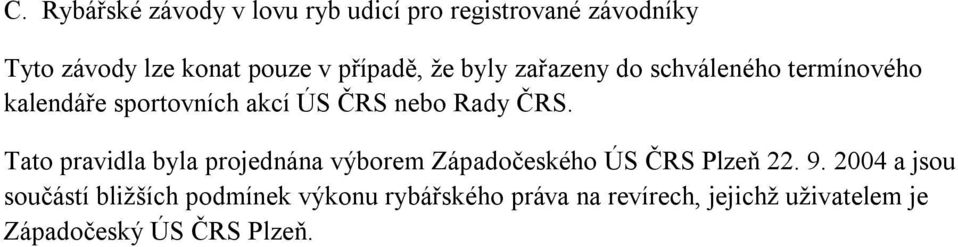 C. Rybářské závody v lovu ryb udicí pro registrované závodníky

Tyto závody lze konat pouze v případě, že byly zařazeny do schváleného termínového kalendáře sportovních akcí ÚS ČRS nebo Rady ČRS.

Tato pravidla byla projednána výborem Západočeského ÚS ČRS Plzeň 22. 9. 2004 a jsou součástí bližších podmínek výkonu rybářského práva na revírech, jejichž uživatelem je Západočeský ÚS ČRS Plzeň.